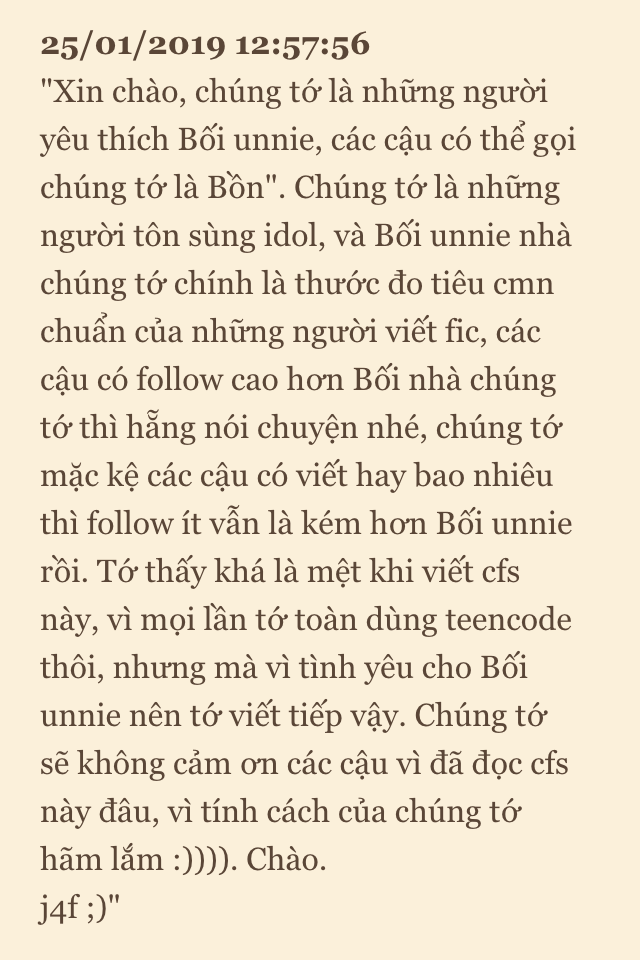 25/01/2019 12:57:56
"Xin chào, chúng tớ là những người yêu thích Bối unnie, các cậu có thể gọi chúng tớ là Bồn". Chúng tớ là những người tôn sùng idol, và Bối unnie nhà chúng tớ chính là thước đo tiêu cmn chuẩn của những người viết fic, các cậu có follow cao hơn Bối nhà chúng tớ thì hẵng nói chuyện nhé, chúng tớ mặc kệ các cậu có viết hay bao nhiêu thì follow ít vẫn là kém hơn Bối unnie rồi. Tớ thấy khá là mệt khi viết cfs này, vì mọi lần tớ toàn dùng teencode thôi, nhưng mà vì tình yêu cho Bối unnie nên tớ viết tiếp vậy. Chúng tớ sẽ không cảm ơn các cậu vì đã đọc cfs này đâu, vì tính cách của chúng tớ hãm lắm :)))). Chào.
j4f ;)"